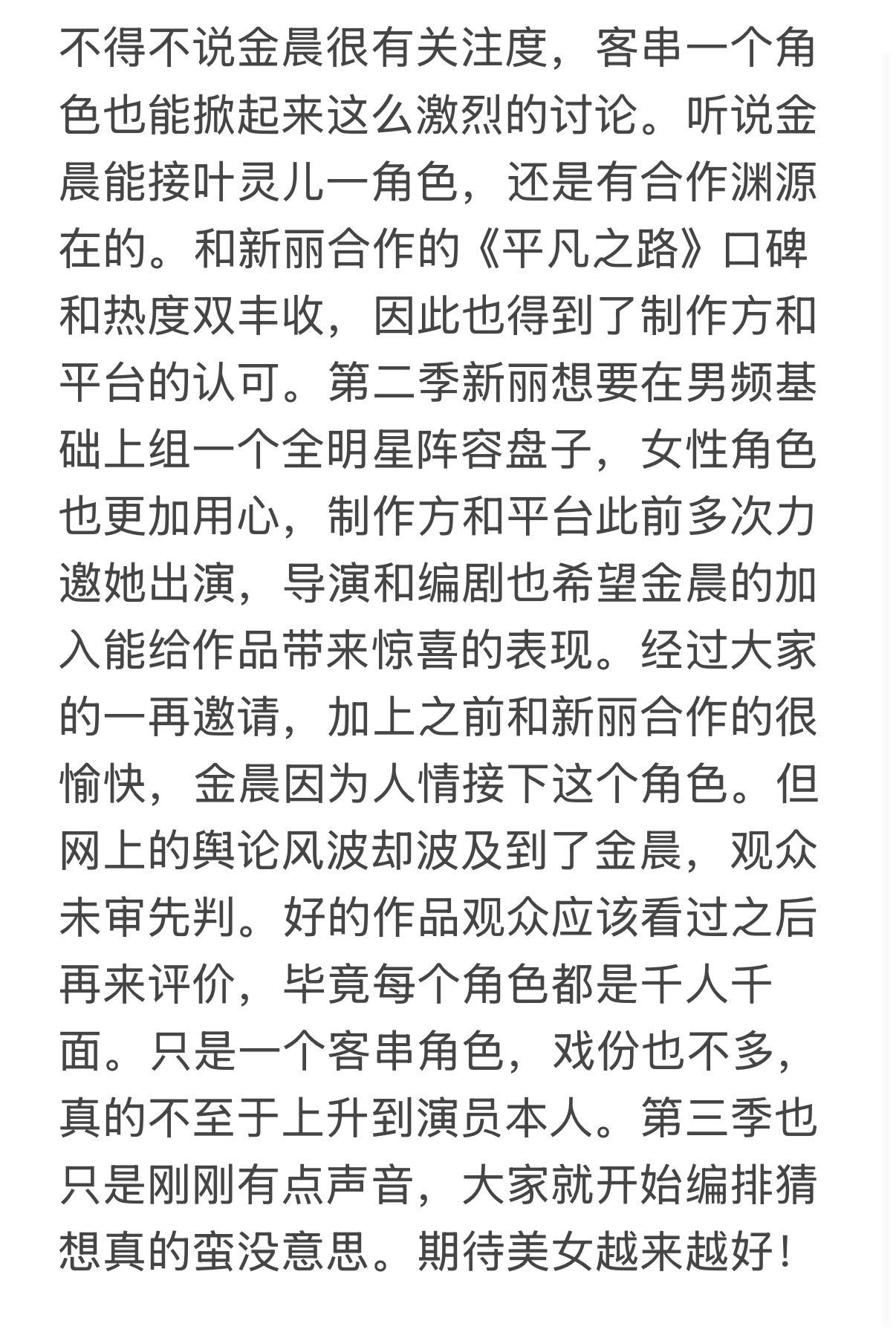 不得不说金晨很有关注度，客串一个角色也能掀起来这么激烈的讨论。听说金晨能接叶灵儿一角色，还是有合作渊源在的。和新丽合作的《平凡之路》口碑和热度双丰收，因此也得到了制作方和平台的认可。第二季新丽想要在男频基础上组一个全明星阵容盘子，女性角色也更加用心，制作方和平台此前多次力邀她出演，导演和编剧也希望金晨的加入能给作品带来惊喜的表现。经过大家的一再邀请，加上之前和新丽合作的很愉快，金晨因为人情接下这个角色。但网上的舆论风波却波及到了金晨，观众未审先判。好的作品观众应该看过之后再来评价，毕竟每个角色都是千人千面。只是一个客串角色，戏份也不多，真的不至于上升到演员本人。第三季也只是刚刚有点声音，大家就开始编排猜想真的蛮没意思。期待美女越来越好！